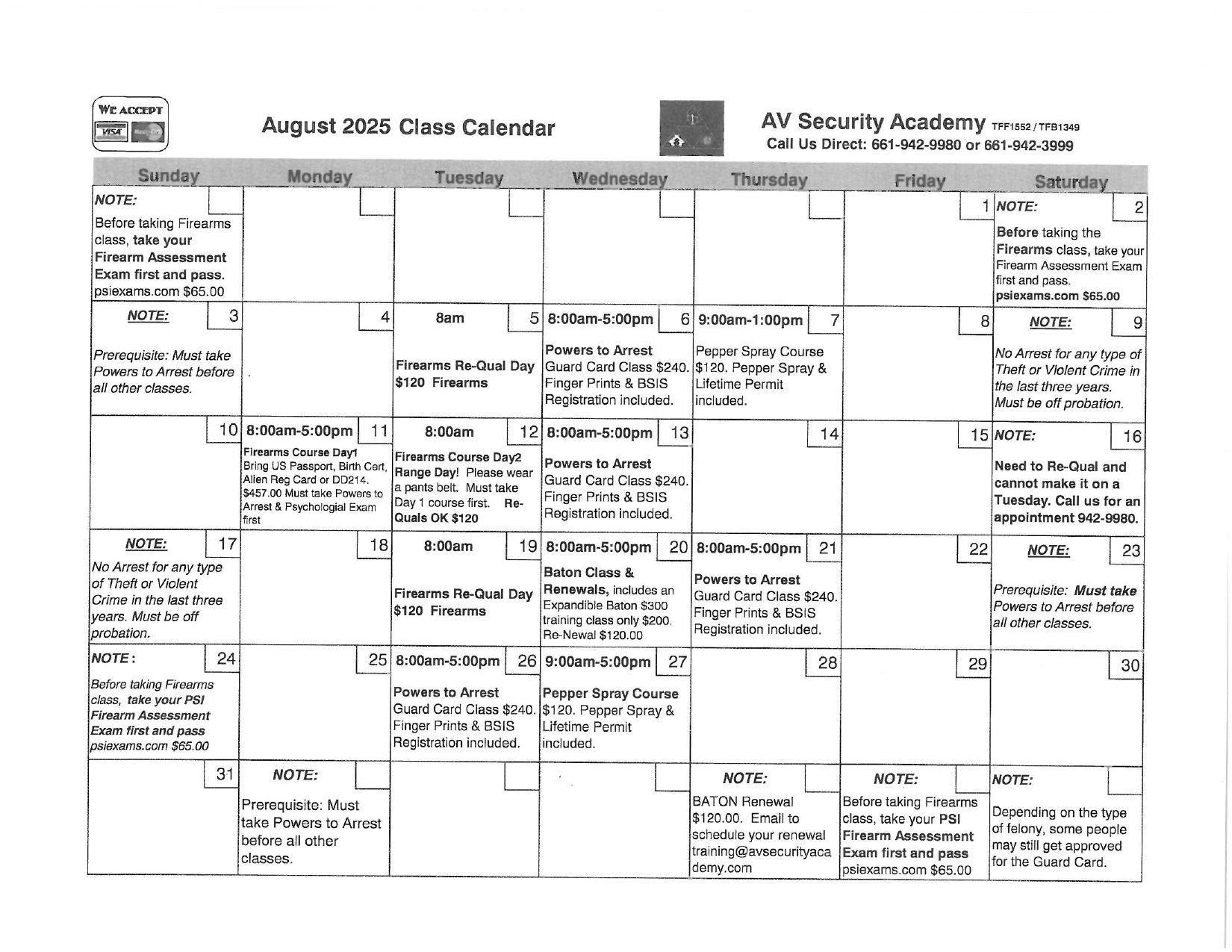 WE ACCEPT
VISA MasterCard

August 2025 Class Calendar

AV Security Academy TFF1552 / TFB1349
Call Us Direct: 661-942-9980 or 661-942-3999

| Sunday | Monday | Tuesday | Wednesday | Thursday | Friday | Saturday |
|---|---|---|---|---|---|---|
| NOTE: Before taking Firearms class, take your Firearm Assessment Exam first and pass. psiexams.com $65.00 | | | | | 1 | NOTE: 2 Before taking the Firearms class, take your Firearm Assessment Exam first and pass. psiexams.com $65.00 |
| NOTE: 3 Prerequisite: Must take Powers to Arrest before all other classes. | 4 . | 8am 5 Firearms Re-Qual Day $120 Firearms | 8:00am-5:00pm 6 Powers to Arrest Guard Card Class $240. Finger Prints & BSIS Registration included. | 9:00am-1:00pm 7 Pepper Spray Course $120. Pepper Spray & Lifetime Permit included. | 8 | NOTE: 9 No Arrest for any type of Theft or Violent Crime in the last three years. Must be off probation. |
| 10 | 8:00am-5:00pm 11 Firearms Course Day1 Bring US Passport, Birth Cert, Alien Reg Card or DD214. $457.00 Must take Powers to Arrest & Psychologial Exam first | 8:00am 12 Firearms Course Day2 Range Day! Please wear a pants belt. Must take Day 1 course first. Re-Quals OK $120 | 8:00am-5:00pm 13 Powers to Arrest Guard Card Class $240. Finger Prints & BSIS Registration included. | 14 | 15 | NOTE: 16 Need to Re-Qual and cannot make it on a Tuesday. Call us for an appointment 942-9980. |
| NOTE: 17 No Arrest for any type of Theft or Violent Crime in the last three years. Must be off probation. | 18 | 8:00am 19 Firearms Re-Qual Day $120 Firearms | 8:00am-5:00pm 20 Baton Class & Renewals, includes an Expandible Baton $300 training class only $200. Re-Newal $120.00 | 8:00am-5:00pm 21 Powers to Arrest Guard Card Class $240. Finger Prints & BSIS Registration included. | 22 | NOTE: 23 Prerequisite: Must take Powers to Arrest before all other classes. |
| NOTE: 24 Before taking Firearms class, take your PSI Firearm Assessment Exam first and pass psiexams.com $65.00 | 25 | 8:00am-5:00pm 26 Powers to Arrest Guard Card Class $240. Finger Prints & BSIS Registration included. | 9:00am-5:00pm 27 Pepper Spray Course $120. Pepper Spray & Lifetime Permit included. | 28 | 29 | 30 |
| 31 | NOTE: Prerequisite: Must take Powers to Arrest before all other classes. | | | NOTE: BATON Renewal $120.00. Email to schedule your renewal training@avsecurityacademy.com | NOTE: Before taking Firearms class, take your PSI Firearm Assessment Exam first and pass psiexams.com $65.00 | NOTE: Depending on the type of felony, some people may still get approved for the Guard Card. |